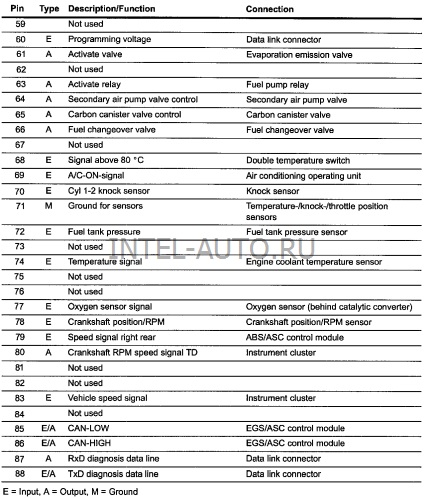 | Pin | Type | Description/Function | Connection |
|---|---|---|---|
| 59 | | Not used | |
| 60 | E | Programming voltage | Data link connector |
| 61 | A | Activate valve | Evaporation emission valve |
| 62 | | Not used | |
| 63 | A | Activate relay | Fuel pump relay |
| 64 | A | Secondary air pump valve control | Secondary air pump valve |
| 65 | A | Carbon canister valve control | Carbon canister valve |
| 66 | A | Fuel changeover valve | Fuel changeover valve |
| 67 | | Not used | |
| 68 | E | Signal above 80 °C | Double temperature switch |
| 69 | E | A/C-ON-signal | Air conditioning operating unit |
| 70 | E | Cyl 1-2 knock sensor | Knock sensor |
| 71 | M | Ground for sensors | Temperature-/knock-/throttle position sensors |
| 72 | E | Fuel tank pressure | Fuel tank pressure sensor |
| 73 | | Not used | |
| 74 | E | Temperature signal | Engine coolant temperature sensor |
| 75 | | Not used | |
| 76 | | Not used | |
| 77 | E | Oxygen sensor signal | Oxygen sensor (behind catalytic converter) |
| 78 | E | Crankshaft position/RPM | Crankshaft position/RPM sensor |
| 79 | E | Speed signal right rear | ABS/ASC control module |
| 80 | A | Crankshaft RPM speed signal TD | Instrument cluster |
| 81 | | Not used | |
| 82 | | Not used | |
| 83 | E | Vehicle speed signal | Instrument cluster |
| 84 | | Not used | |
| 85 | E/A | CAN-LOW | EGS/ASC control module |
| 86 | E/A | CAN-HIGH | EGS/ASC control module |
| 87 | A | RxD diagnosis data line | Data link connector |
| 88 | E/A | TxD diagnosis data line | Data link connector |

INTEL-AUTO.RU

E = Input, A = Output, M = Ground